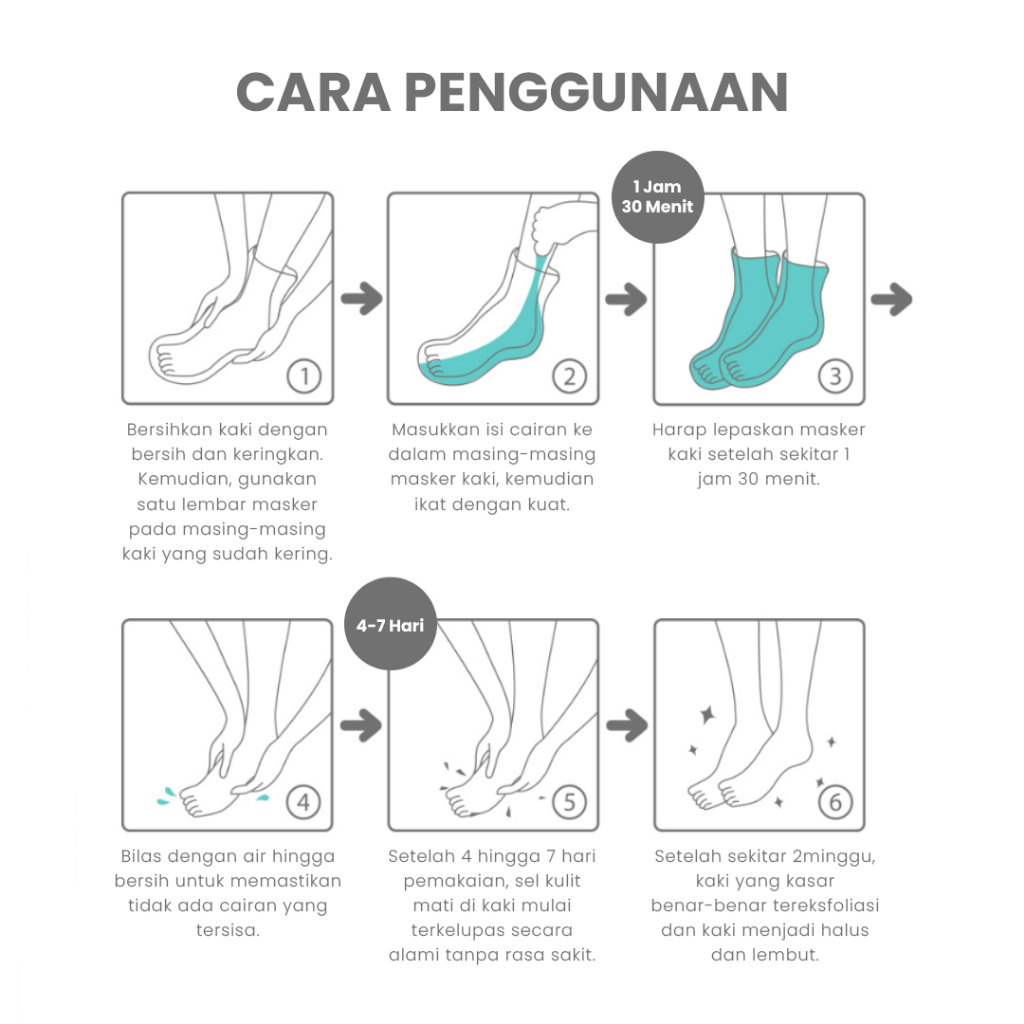 CARA PENGGUNAAN

1

Bersihkan kaki dengan bersih dan keringkan. Kemudian, gunakan satu lembar masker pada masing-masing kaki yang sudah kering.

2

Masukkan isi cairan ke dalam masing-masing masker kaki, kemudian ikat dengan kuat.

1 Jam 30 Menit

3

Harap lepaskan masker kaki setelah sekitar 1 jam 30 menit.

4

Bilas dengan air hingga bersih untuk memastikan tidak ada cairan yang tersisa.

4-7 Hari

5

Setelah 4 hingga 7 hari pemakaian, sel kulit mati di kaki mulai terkelupas secara alami tanpa rasa sakit.

6

Setelah sekitar 2minggu, kaki yang kasar benar-benar tereksfoliasi dan kaki menjadi halus dan lembut.